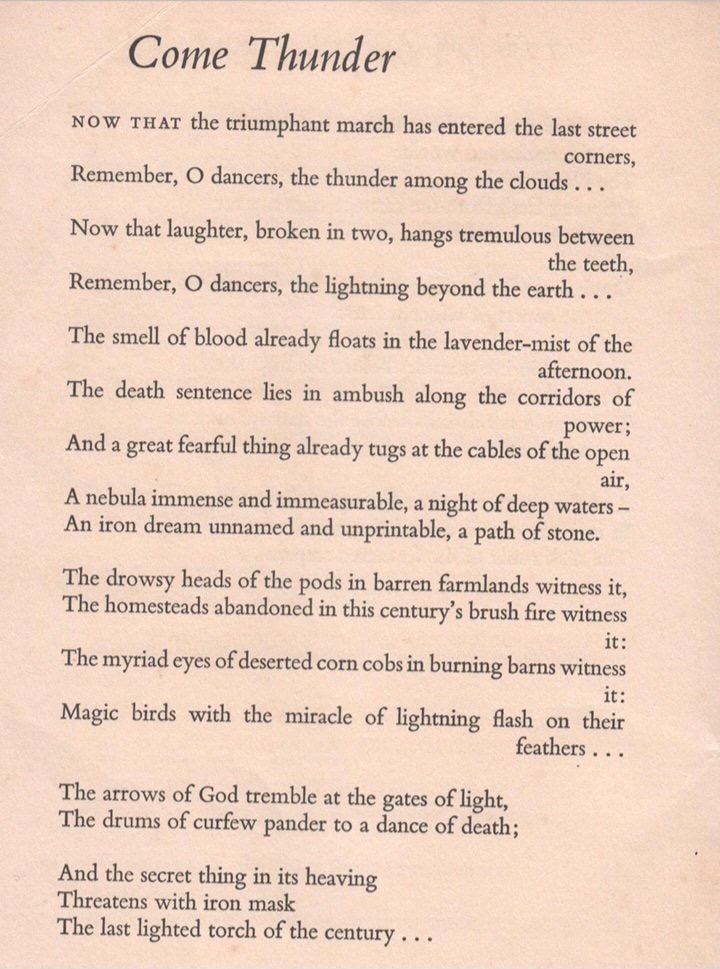 Come Thunder

NOW THAT the triumphant march has entered the last street corners,
Remember, O dancers, the thunder among the clouds . . .

Now that laughter, broken in two, hangs tremulous between the teeth,
Remember, O dancers, the lightning beyond the earth . . .

The smell of blood already floats in the lavender-mist of the afternoon.
The death sentence lies in ambush along the corridors of power;
And a great fearful thing already tugs at the cables of the open air,
A nebula immense and immeasurable, a night of deep waters –
An iron dream unnamed and unprintable, a path of stone.

The drowsy heads of the pods in barren farmlands witness it,
The homesteads abandoned in this century's brush fire witness it:
The myriad eyes of deserted corn cobs in burning barns witness it:
Magic birds with the miracle of lightning flash on their feathers . . .

The arrows of God tremble at the gates of light,
The drums of curfew pander to a dance of death;

And the secret thing in its heaving
Threatens with iron mask
The last lighted torch of the century . . .